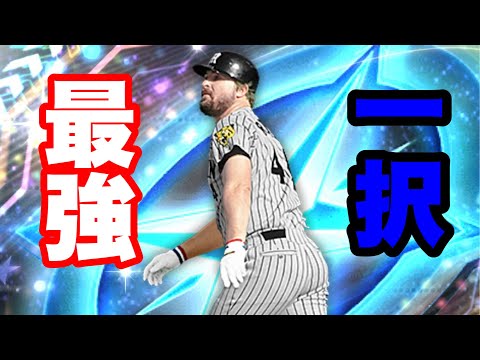 最強

一択